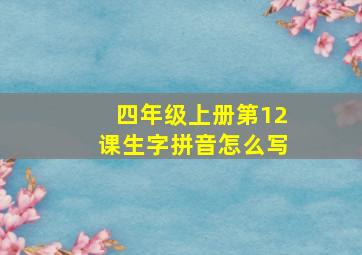 四年级上册第12课生字拼音怎么写